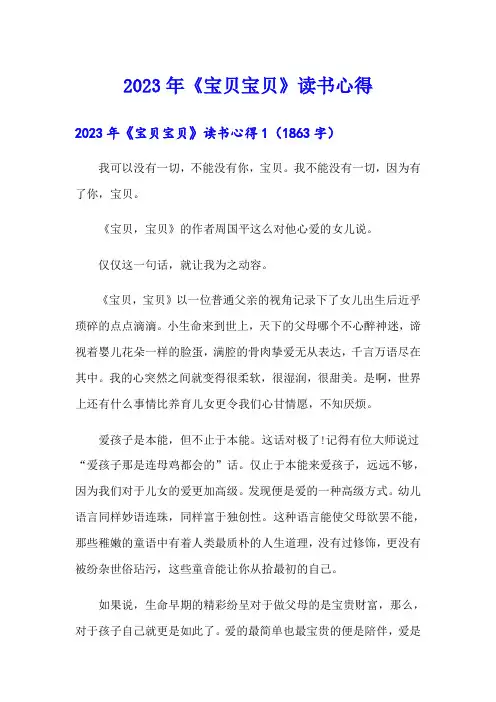 2023年《宝贝宝贝》读书心得

2023年《宝贝宝贝》读书心得1（1863字）

我可以没有一切，不能没有你，宝贝。我不能没有一切，因为有了你，宝贝。

《宝贝，宝贝》的作者周国平这么对他心爱的女儿说。

仅仅这一句话，就让我为之动容。

《宝贝，宝贝》以一位普通父亲的视角记录下了女儿出生后近乎琐碎的点点滴滴。小生命来到世上，天下的父母哪个不心醉神迷，谛视着婴儿花朵一样的脸蛋，满腔的骨肉挚爱无从表达，千言万语尽在其中。我的心突然之间就变得很柔软，很湿润，很甜美。是啊，世界上还有什么事情比养育儿女更令我们心甘情愿，不知厌烦。

爱孩子是本能，但不止于本能。这话对极了!记得有位大师说过“爱孩子那是连母鸡都会的”话。仅止于本能来爱孩子，远远不够，因为我们对于儿女的爱更加高级。发现便是爱的一种高级方式。幼儿语言同样妙语连珠，同样富于独创性。这种语言能使父母欲罢不能，那些稚嫩的童语中有着人类最质朴的人生道理，没有过修饰，更没有被纷杂世俗玷污，这些童音能让你从拾最初的自己。

如果说，生命早期的精彩纷呈对于做父母的是宝贵财富，那么，对于孩子自己就更是如此了。爱的最简单也最宝贵的便是陪伴，爱是